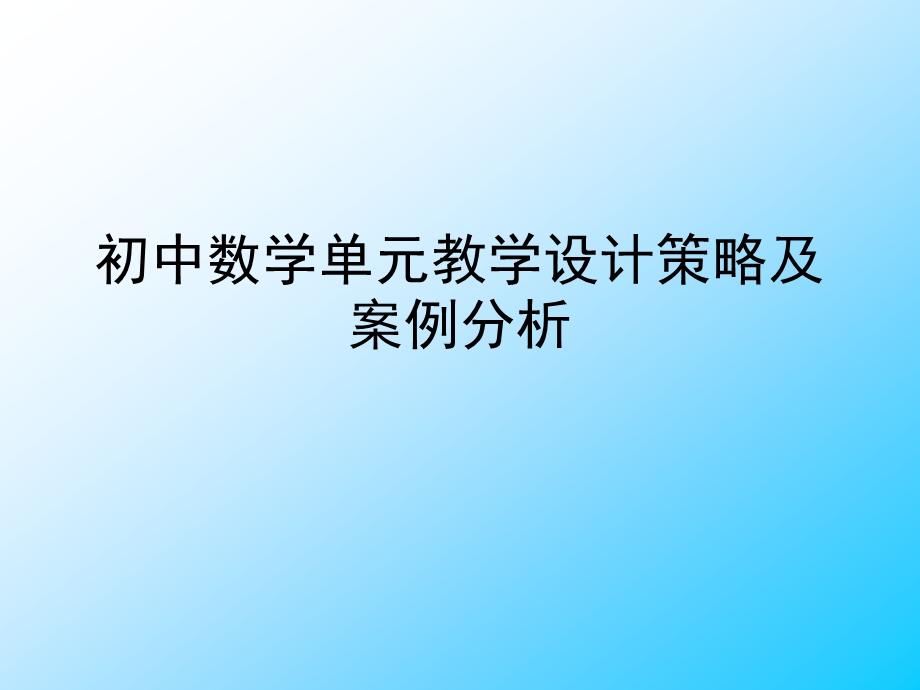 初中数学单元教学设计策略及案例分析